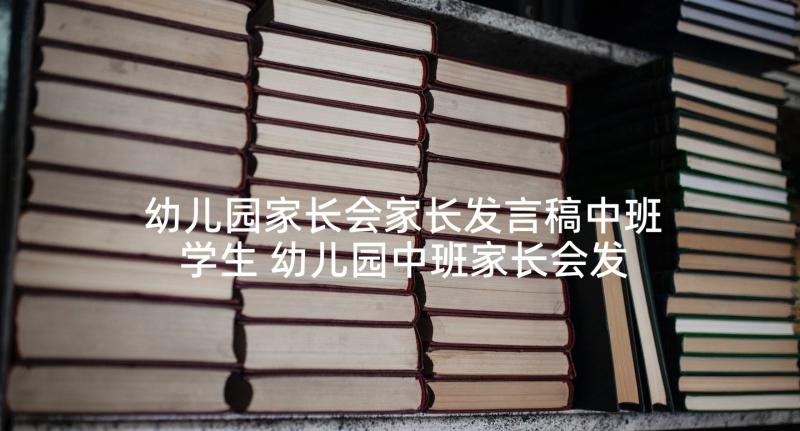 幼儿园家长会家长发言稿中班学生 幼儿园中班家长会发